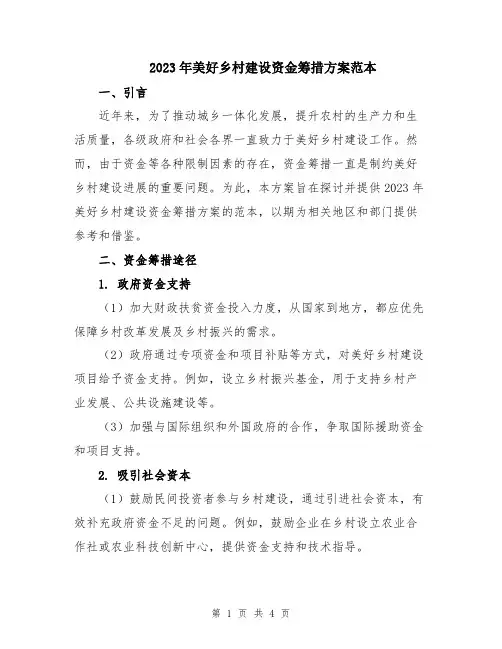 2023年美好乡村建设资金筹措方案范本

一、引言

近年来，为了推动城乡一体化发展，提升农村的生产力和生活质量，各级政府和社会各界一直致力于美好乡村建设工作。然而，由于资金等各种限制因素的存在，资金筹措一直是制约美好乡村建设进展的重要问题。为此，本方案旨在探讨并提供2023年美好乡村建设资金筹措方案的范本，以期为相关地区和部门提供参考和借鉴。

二、资金筹措途径

1. 政府资金支持

（1）加大财政扶贫资金投入力度，从国家到地方，都应优先保障乡村改革发展及乡村振兴的需求。

（2）政府通过专项资金和项目补贴等方式，对美好乡村建设项目给予资金支持。例如，设立乡村振兴基金，用于支持乡村产业发展、公共设施建设等。

（3）加强与国际组织和外国政府的合作，争取国际援助资金和项目支持。

2. 吸引社会资本

（1）鼓励民间投资者参与乡村建设，通过引进社会资本，有效补充政府资金不足的问题。例如，鼓励企业在乡村设立农业合作社或农业科技创新中心，提供资金支持和技术指导。

第 1 页 共 4 页